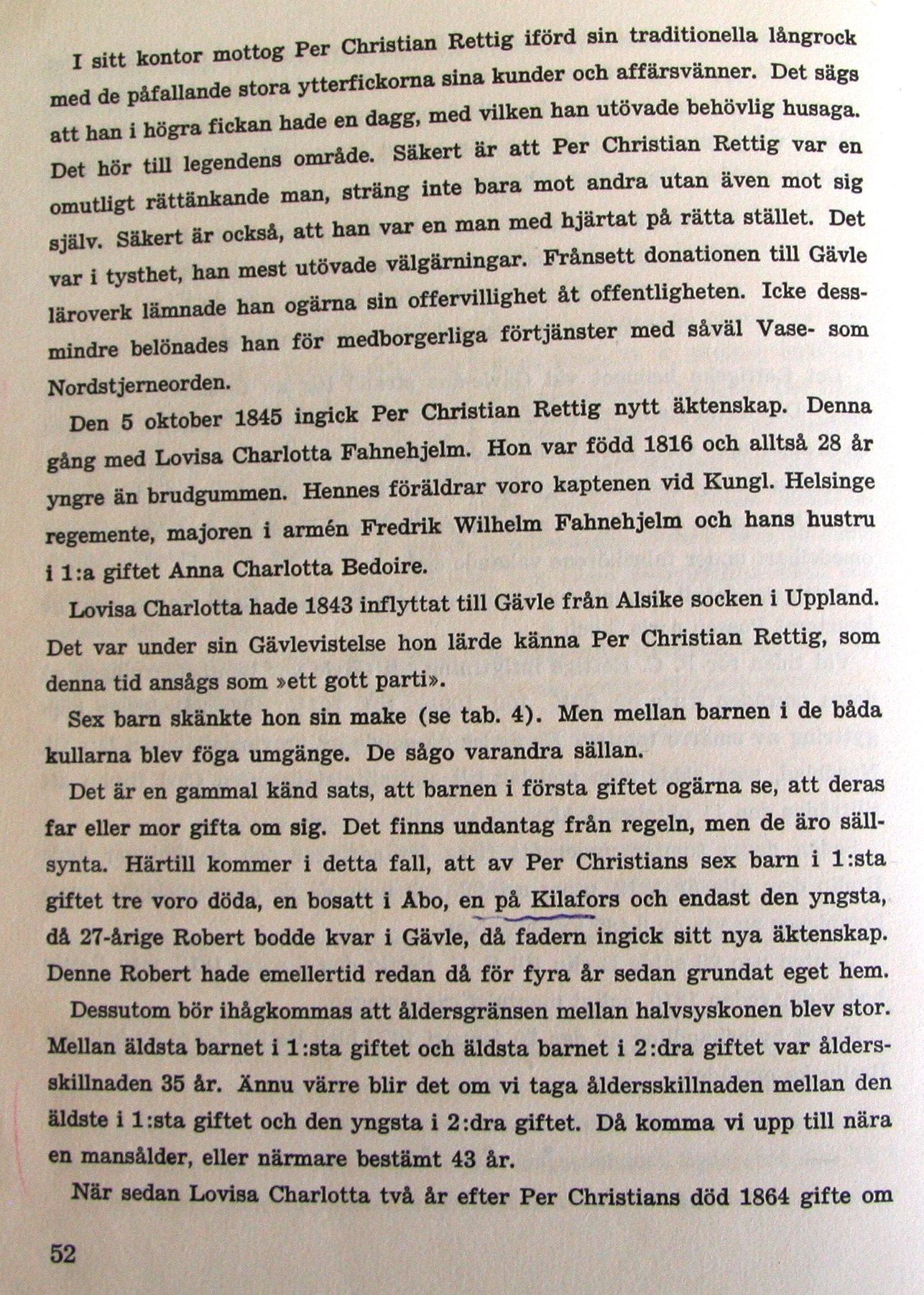 I sitt kontor mottog Per Christian Rettig iförd sin traditionella långrock med de påfallande stora ytterfickorna sina kunder och affärsvänner. Det sägs att han i högra fickan hade en dagg, med vilken han utövade behövlig husaga. Det hör till legendens område. Säkert är att Per Christian Rettig var en omutligt rättänkande man, sträng inte bara mot andra utan även mot sig själv. Säkert är också, att han var en man med hjärtat på rätta stället. Det var i tysthet, han mest utövade välgärningar. Frånsett donationen till Gävle läroverk lämnade han ogärna sin offervillighet åt offentligheten. Icke dessmindre belönades han för medborgerliga förtjänster med såväl Vase- som Nordstjerneorden.

Den 5 oktober 1845 ingick Per Christian Rettig nytt äktenskap. Denna gång med Lovisa Charlotta Fahnehjelm. Hon var född 1816 och alltså 28 år yngre än brudgummen. Hennes föräldrar voro kaptenen vid Kungl. Helsinge regemente, majoren i armén Fredrik Wilhelm Fahnehjelm och hans hustru i 1:a giftet Anna Charlotta Bedoire.

Lovisa Charlotta hade 1843 inflyttat till Gävle från Alsike socken i Uppland. Det var under sin Gävlevistelse hon lärde känna Per Christian Rettig, som denna tid ansågs som »ett gott parti».

Sex barn skänkte hon sin make (se tab. 4). Men mellan barnen i de båda kullarna blev föga umgänge. De sågo varandra sällan.

Det är en gammal känd sats, att barnen i första giftet ogärna se, att deras far eller mor gifta om sig. Det finns undantag från regeln, men de äro sällsynta. Härtill kommer i detta fall, att av Per Christians sex barn i 1:sta giftet tre voro döda, en bosatt i Åbo, en på Kilafors och endast den yngsta, då 27-årige Robert bodde kvar i Gävle, då fadern ingick sitt nya äktenskap. Denne Robert hade emellertid redan då för fyra år sedan grundat eget hem.

Dessutom bör ihågkommas att åldersgränsen mellan halvsyskonen blev stor. Mellan äldsta barnet i 1:sta giftet och äldsta barnet i 2:dra giftet var åldersskillnaden 35 år. Ännu värre blir det om vi taga åldersskillnaden mellan den äldste i 1:sta giftet och den yngsta i 2:dra giftet. Då komma vi upp till nära en mansålder, eller närmare bestämt 43 år.

När sedan Lovisa Charlotta två år efter Per Christians död 1864 gifte om

52